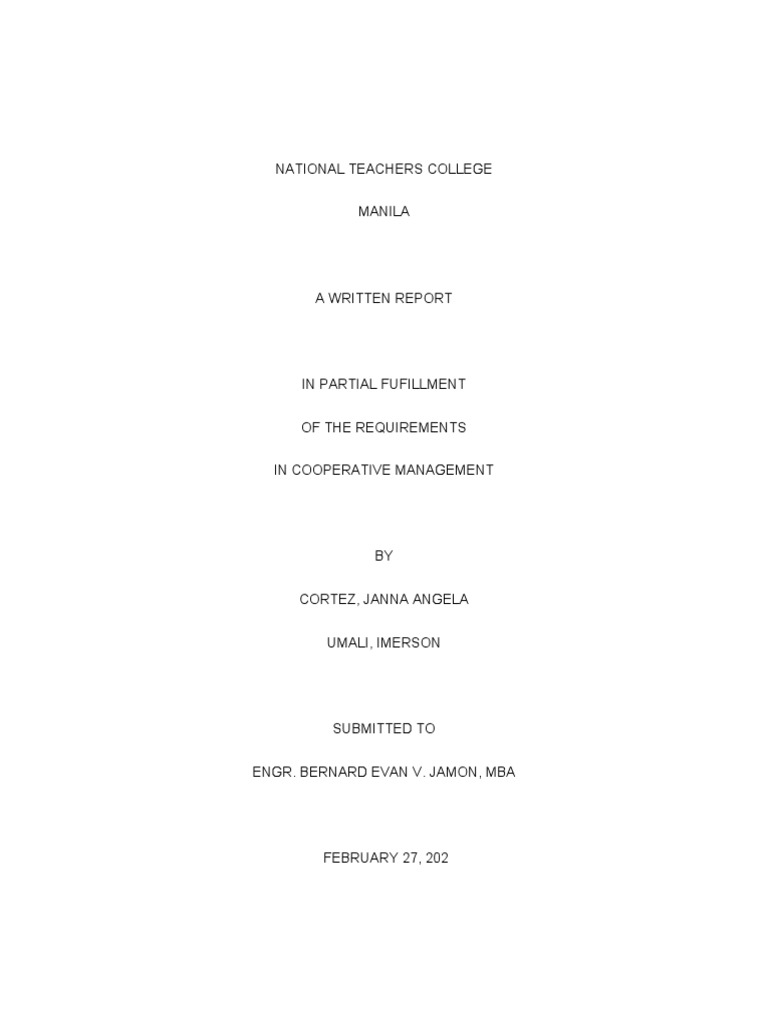 NATIONAL TEACHERS COLLEGE

MANILA

A WRITTEN REPORT

IN PARTIAL FUFILLMENT

OF THE REQUIREMENTS

IN COOPERATIVE MANAGEMENT

BY

CORTEZ, JANNA ANGELA

UMALI, IMERSON

SUBMITTED TO

ENGR. BERNARD EVAN V. JAMON, MBA

FEBRUARY 27, 202